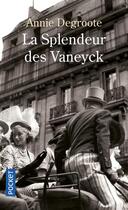 Annie Degroote
La Splendeur des Vaneyck

POCKET